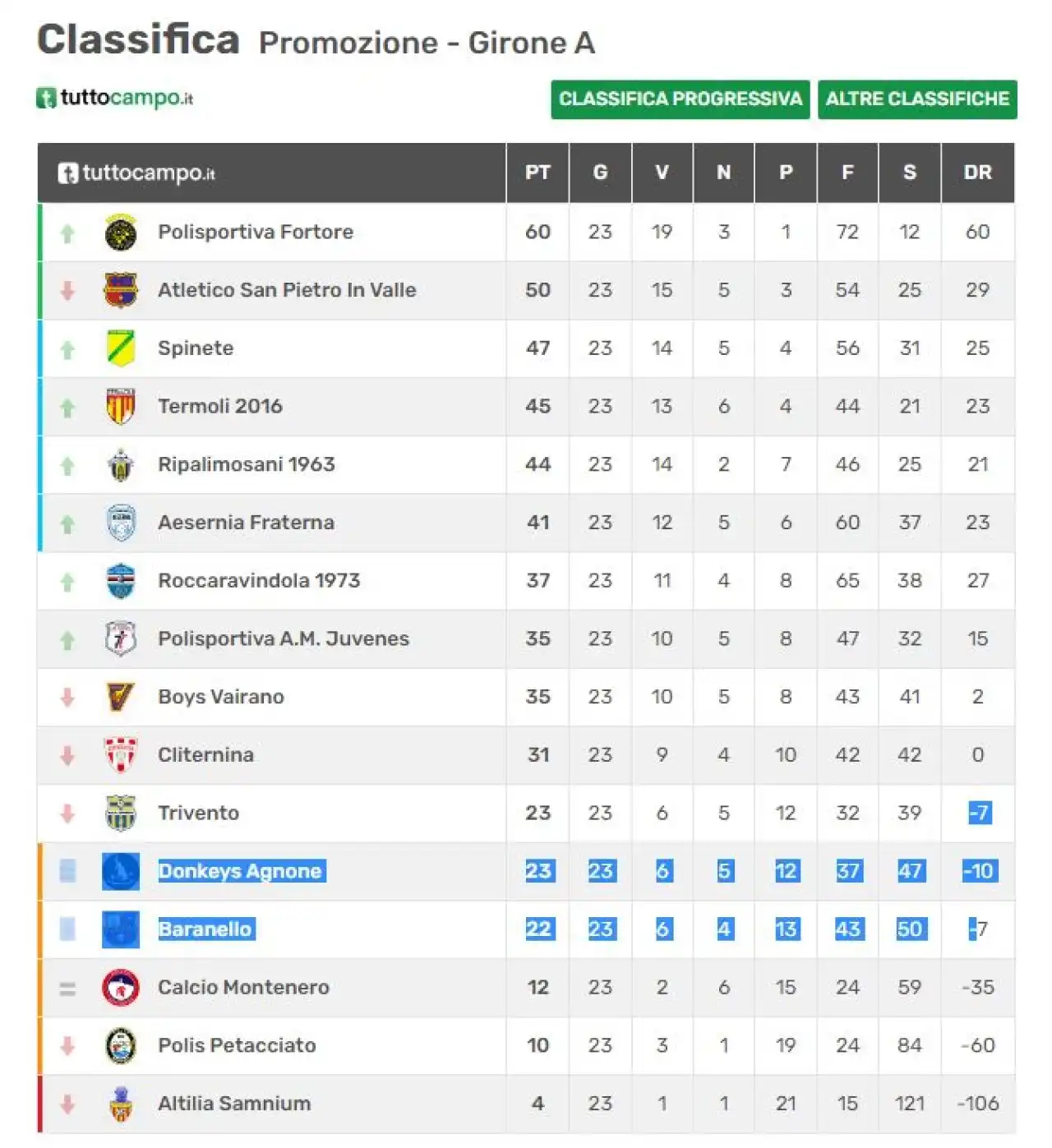 Classifica Promozione - Girone A

tuttocampo.it

CLASSIFICA PROGRESSIVA ALTRE CLASSIFICHE

| tuttocampo.it | PT | G | V | N | P | F | S | DR |
|---|---|---|---|---|---|---|---|---|
| Polisportiva Fortore | 60 | 23 | 19 | 3 | 1 | 72 | 12 | 60 |
| Atletico San Pietro In Valle | 50 | 23 | 15 | 5 | 3 | 54 | 25 | 29 |
| Spinete | 47 | 23 | 14 | 5 | 4 | 56 | 31 | 25 |
| Termoli 2016 | 45 | 23 | 13 | 6 | 4 | 44 | 21 | 23 |
| Ripalimosani 1963 | 44 | 23 | 14 | 2 | 7 | 46 | 25 | 21 |
| Aesernia Fraterna | 41 | 23 | 12 | 5 | 6 | 60 | 37 | 23 |
| Roccaravindola 1973 | 37 | 23 | 11 | 4 | 8 | 65 | 38 | 27 |
| Polisportiva A.M. Juvenes | 35 | 23 | 10 | 5 | 8 | 47 | 32 | 15 |
| Boys Vairano | 35 | 23 | 10 | 5 | 8 | 43 | 41 | 2 |
| Cliternina | 31 | 23 | 9 | 4 | 10 | 42 | 42 | 0 |
| Trivento | 23 | 23 | 6 | 5 | 12 | 32 | 39 | -7 |
| Donkeys Agnone | 23 | 23 | 6 | 5 | 12 | 37 | 47 | -10 |
| Baranello | 22 | 23 | 6 | 4 | 13 | 43 | 50 | -7 |
| Calcio Montenero | 12 | 23 | 2 | 6 | 15 | 24 | 59 | -35 |
| Polis Petacciato | 10 | 23 | 3 | 1 | 19 | 24 | 84 | -60 |
| Altilia Samnium | 4 | 23 | 1 | 1 | 21 | 15 | 121 | -106 |